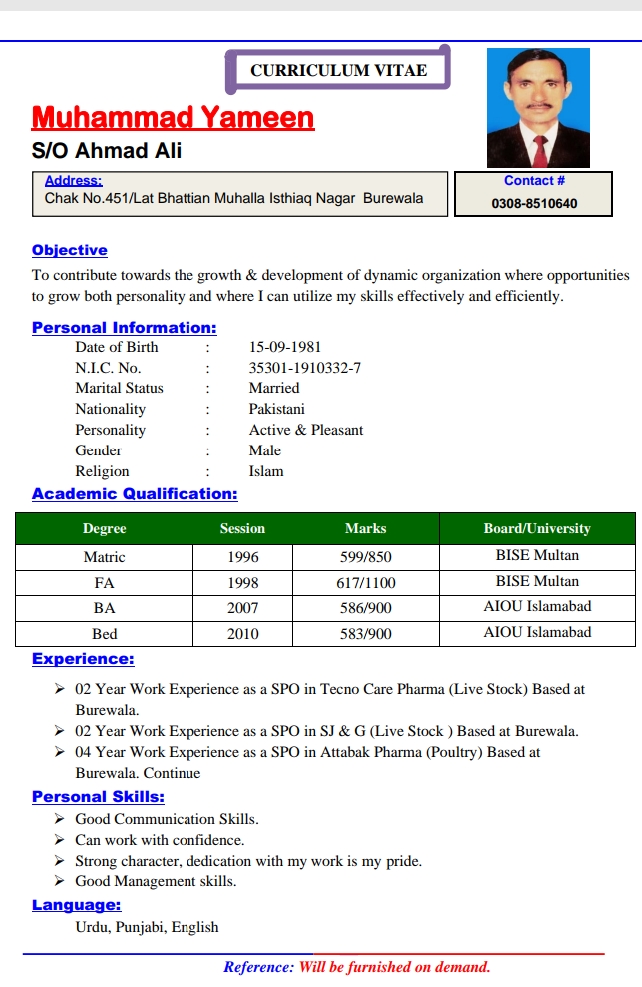 CURRICULUM VITAE

Muhammad Yameen

S/O Ahmad Ali

Address:
Chak No.451/Lat Bhattian Muhalla Isthiaq Nagar Burewala

Contact #
0308-8510640

Objective

To contribute towards the growth & development of dynamic organization where opportunities to grow both personality and where I can utilize my skills effectively and efficiently.

Personal Information:

Date of Birth : 15-09-1981
N.I.C. No. : 35301-1910332-7
Marital Status : Married
Nationality : Pakistani
Personality : Active & Pleasant
Gender : Male
Religion : Islam

Academic Qualification:

| Degree | Session | Marks | Board/University |
|---|---|---|---|
| Matric | 1996 | 599/850 | BISE Multan |
| FA | 1998 | 617/1100 | BISE Multan |
| BA | 2007 | 586/900 | AIOU Islamabad |
| Bed | 2010 | 583/900 | AIOU Islamabad |

Experience:

➢ 02 Year Work Experience as a SPO in Tecno Care Pharma (Live Stock) Based at Burewala.
➢ 02 Year Work Experience as a SPO in SJ & G (Live Stock ) Based at Burewala.
➢ 04 Year Work Experience as a SPO in Attabak Pharma (Poultry) Based at Burewala. Continue

Personal Skills:

➢ Good Communication Skills.
➢ Can work with confidence.
➢ Strong character, dedication with my work is my pride.
➢ Good Management skills.

Language:

Urdu, Punjabi, English

Reference: Will be furnished on demand.